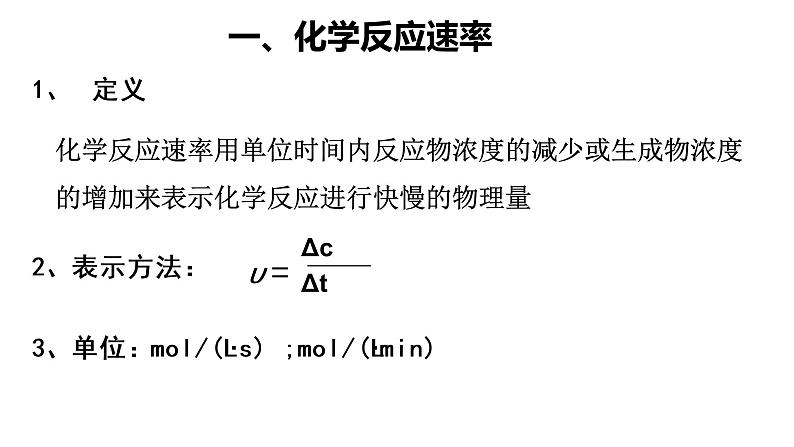 一、化学反应速率

1、 定义

化学反应速率用单位时间内反应物浓度的减少或生成物浓度的增加来表示化学反应进行快慢的物理量

2、表示方法： $\upsilon = \frac{\Delta c}{\Delta t}$

3、单位：mol/(L·s) ;mol/(L·min)